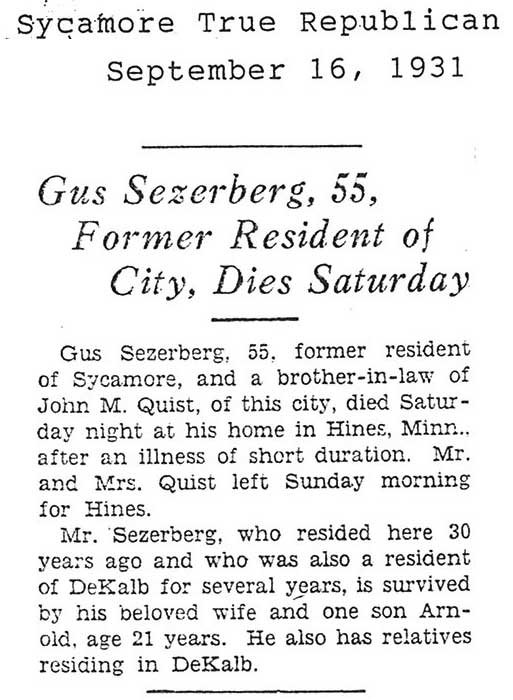 Sycamore True Republican
September 16, 1931

Gus Sezerberg, 55, Former Resident of City, Dies Saturday

Gus Sezerberg, 55, former resident of Sycamore, and a brother-in-law of John M. Quist, of this city, died Saturday night at his home in Hines, Minn.. after an illness of short duration. Mr. and Mrs. Quist left Sunday morning for Hines.

Mr. Sezerberg, who resided here 30 years ago and who was also a resident of DeKalb for several years, is survived by his beloved wife and one son Arnold, age 21 years. He also has relatives residing in DeKalb.